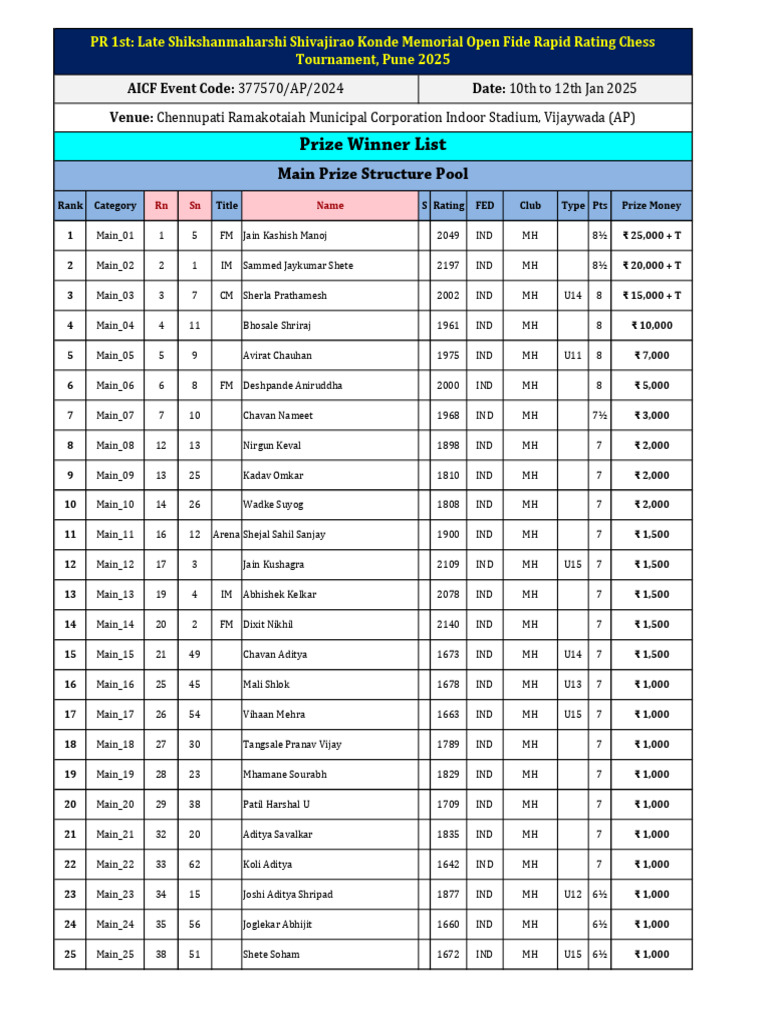 PR 1st: Late Shikshanmaharshi Shivajirao Konde Memorial Open Fide Rapid Rating Chess Tournament, Pune 2025

AICF Event Code: 377570/AP/2024

Date: 10th to 12th Jan 2025

Venue: Chennupati Ramakotaiah Municipal Corporation Indoor Stadium, Vijaywada (AP)

Prize Winner List

Main Prize Structure Pool

| Rank | Category | Rn | Sn | Title | Name | S | Rating | FED | Club | Type | Pts | Prize Money |
|---|---|---|---|---|---|---|---|---|---|---|---|---|
| 1 | Main_01 | 1 | 5 | FM | Jain Kashish Manoj | | 2049 | IND | MH | | 8½ | ₹ 25,000 + T |
| 2 | Main_02 | 2 | 1 | IM | Sammed Jaykumar Shete | | 2197 | IND | MH | | 8½ | ₹ 20,000 + T |
| 3 | Main_03 | 3 | 7 | CM | Sherla Prathamesh | | 2002 | IND | MH | U14 | 8 | ₹ 15,000 + T |
| 4 | Main_04 | 4 | 11 | | Bhosale Shriraj | | 1961 | IND | MH | | 8 | ₹ 10,000 |
| 5 | Main_05 | 5 | 9 | | Avirat Chauhan | | 1975 | IND | MH | U11 | 8 | ₹ 7,000 |
| 6 | Main_06 | 6 | 8 | FM | Deshpande Aniruddha | | 2000 | IND | MH | | 8 | ₹ 5,000 |
| 7 | Main_07 | 7 | 10 | | Chavan Nameet | | 1968 | IND | MH | | 7½ | ₹ 3,000 |
| 8 | Main_08 | 12 | 13 | | Nirgun Keval | | 1898 | IND | MH | | 7 | ₹ 2,000 |
| 9 | Main_09 | 13 | 25 | | Kadav Omkar | | 1810 | IND | MH | | 7 | ₹ 2,000 |
| 10 | Main_10 | 14 | 26 | | Wadke Suyog | | 1808 | IND | MH | | 7 | ₹ 2,000 |
| 11 | Main_11 | 16 | 12 | Arena | Shejal Sahil Sanjay | | 1900 | IND | MH | | 7 | ₹ 1,500 |
| 12 | Main_12 | 17 | 3 | | Jain Kushagra | | 2109 | IND | MH | U15 | 7 | ₹ 1,500 |
| 13 | Main_13 | 19 | 4 | IM | Abhishek Kelkar | | 2078 | IND | MH | | 7 | ₹ 1,500 |
| 14 | Main_14 | 20 | 2 | FM | Dixit Nikhil | | 2140 | IND | MH | | 7 | ₹ 1,500 |
| 15 | Main_15 | 21 | 49 | | Chavan Aditya | | 1673 | IND | MH | U14 | 7 | ₹ 1,500 |
| 16 | Main_16 | 25 | 45 | | Mali Shlok | | 1678 | IND | MH | U13 | 7 | ₹ 1,000 |
| 17 | Main_17 | 26 | 54 | | Vihaan Mehra | | 1663 | IND | MH | U15 | 7 | ₹ 1,000 |
| 18 | Main_18 | 27 | 30 | | Tangsale Pranav Vijay | | 1789 | IND | MH | | 7 | ₹ 1,000 |
| 19 | Main_19 | 28 | 23 | | Mhamane Sourabh | | 1829 | IND | MH | | 7 | ₹ 1,000 |
| 20 | Main_20 | 29 | 38 | | Patil Harshal U | | 1709 | IND | MH | | 7 | ₹ 1,000 |
| 21 | Main_21 | 32 | 20 | | Aditya Savalkar | | 1835 | IND | MH | | 7 | ₹ 1,000 |
| 22 | Main_22 | 33 | 62 | | Koli Aditya | | 1642 | IND | MH | | 7 | ₹ 1,000 |
| 23 | Main_23 | 34 | 15 | | Joshi Aditya Shripad | | 1877 | IND | MH | U12 | 6½ | ₹ 1,000 |
| 24 | Main_24 | 35 | 56 | | Joglekar Abhijit | | 1660 | IND | MH | | 6½ | ₹ 1,000 |
| 25 | Main_25 | 38 | 51 | | Shete Soham | | 1672 | IND | MH | U15 | 6½ | ₹ 1,000 |